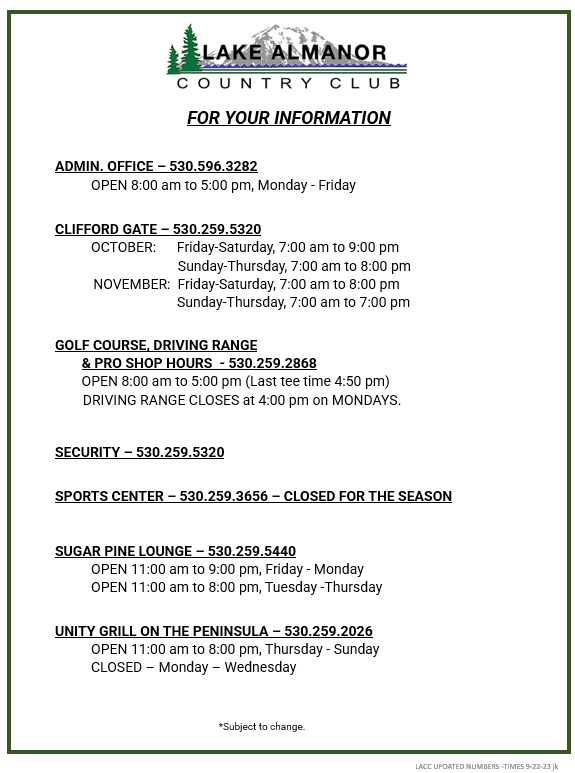 LAKE ALMANOR
COUNTRY CLUB

FOR YOUR INFORMATION

ADMIN. OFFICE – 530.596.3282
OPEN 8:00 am to 5:00 pm, Monday - Friday

CLIFFORD GATE – 530.259.5320
OCTOBER: Friday-Saturday, 7:00 am to 9:00 pm
Sunday-Thursday, 7:00 am to 8:00 pm
NOVEMBER: Friday-Saturday, 7:00 am to 8:00 pm
Sunday-Thursday, 7:00 am to 7:00 pm

GOLF COURSE, DRIVING RANGE
& PRO SHOP HOURS - 530.259.2868
OPEN 8:00 am to 5:00 pm (Last tee time 4:50 pm)
DRIVING RANGE CLOSES at 4:00 pm on MONDAYS.

SECURITY – 530.259.5320

SPORTS CENTER – 530.259.3656 – CLOSED FOR THE SEASON

SUGAR PINE LOUNGE – 530.259.5440
OPEN 11:00 am to 9:00 pm, Friday - Monday
OPEN 11:00 am to 8:00 pm, Tuesday -Thursday

UNITY GRILL ON THE PENINSULA – 530.259.2026
OPEN 11:00 am to 8:00 pm, Thursday - Sunday
CLOSED – Monday – Wednesday

*Subject to change.

LACC UPDATED NUMBERS -TIMES 9-22-23 jk